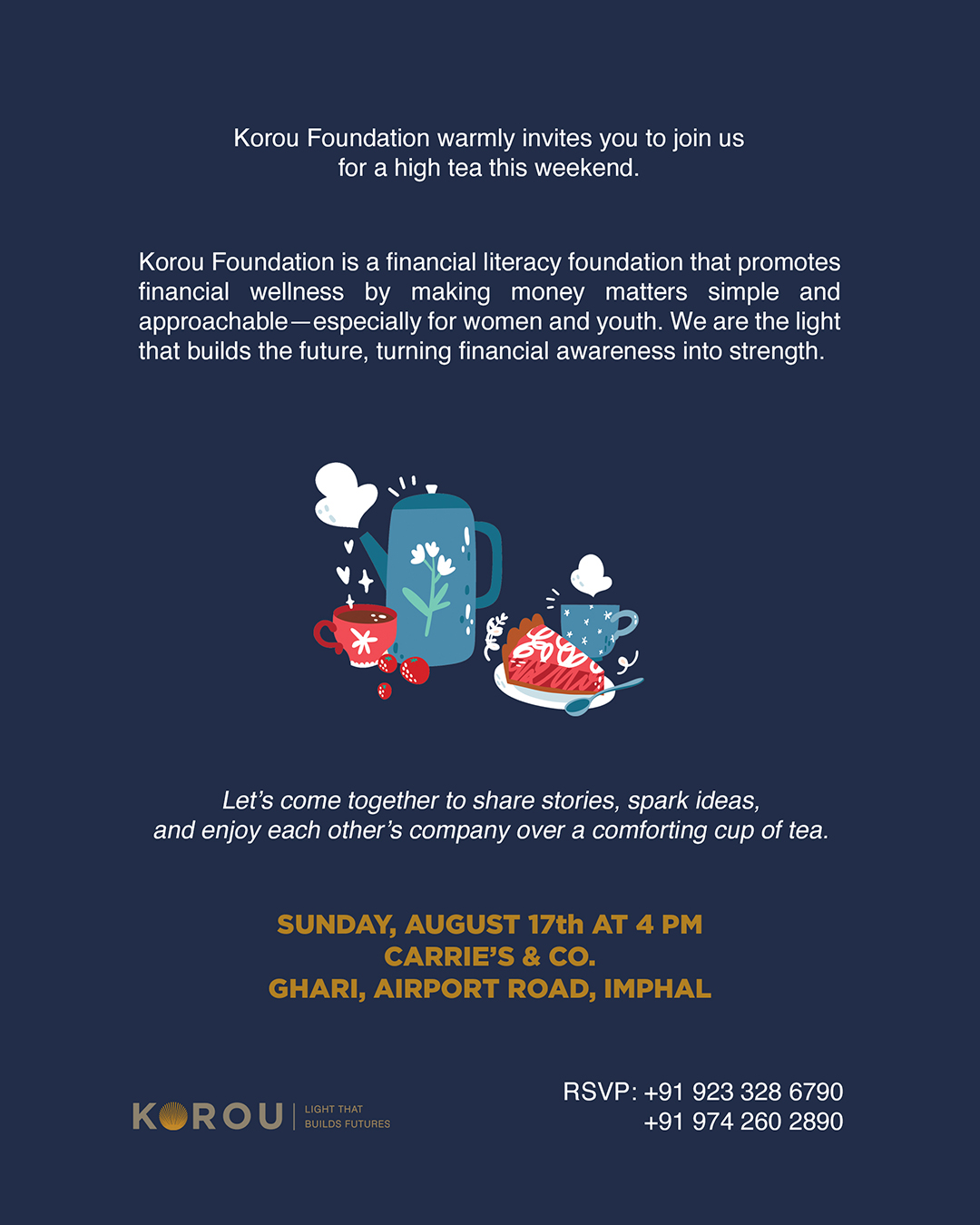 Korou Foundation warmly invites you to join us for a high tea this weekend.

Korou Foundation is a financial literacy foundation that promotes financial wellness by making money matters simple and approachable—especially for women and youth. We are the light that builds the future, turning financial awareness into strength.

Let's come together to share stories, spark ideas, and enjoy each other's company over a comforting cup of tea.

SUNDAY, AUGUST 17th AT 4 PM
CARRIE'S & CO.
GHARI, AIRPORT ROAD, IMPHAL

KOROU | LIGHT THAT BUILDS FUTURES

RSVP: +91 923 328 6790
+91 974 260 2890